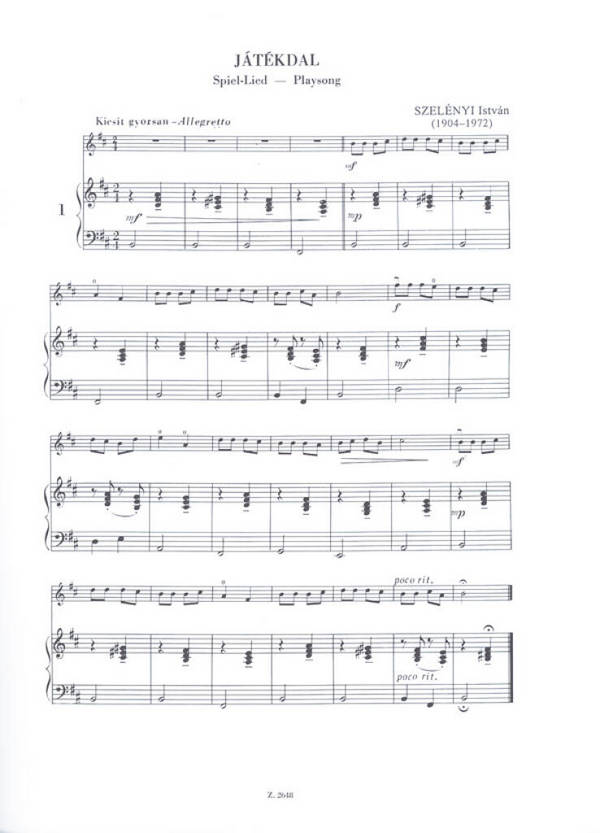 JÁTÉKDAL
Spiel-Lied — Playsong

SZELÉNYI István
(1904–1972)

Kicsit gyorsan - Allegretto

1

mf

mf

mp

f

mf

f

mp

poco rit.

poco rit.

Z. 2648